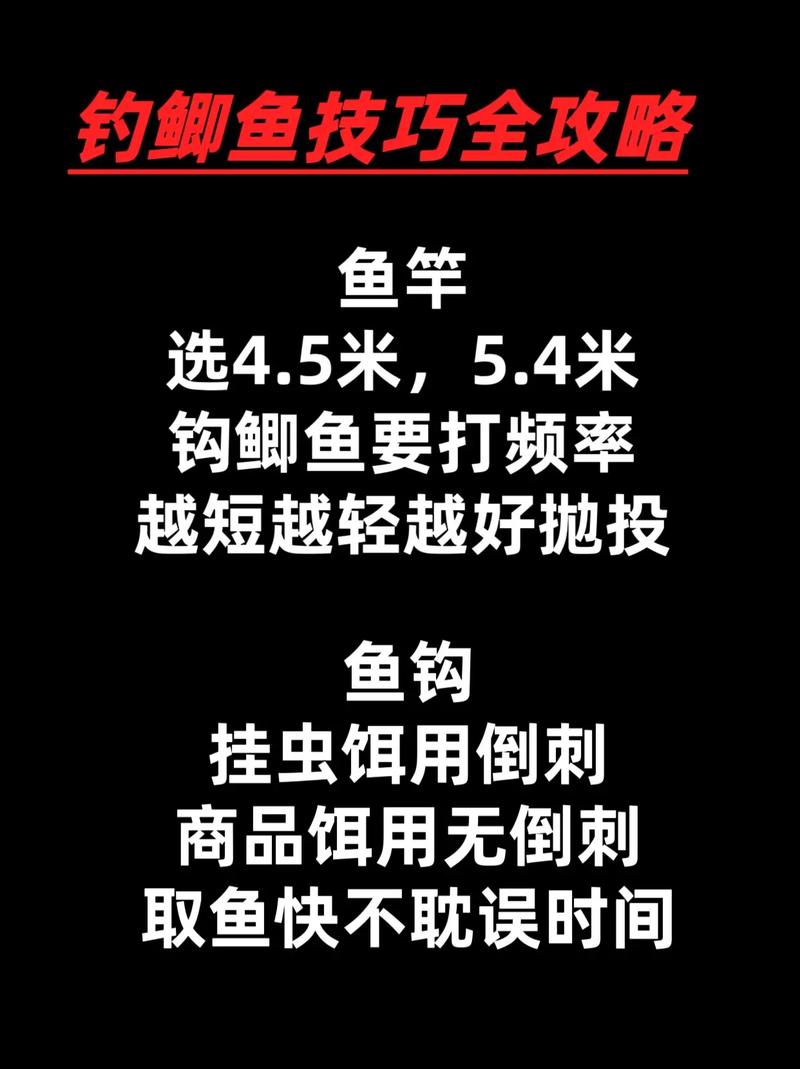 钓鲫鱼技巧全攻略

鱼竿
选4.5米，5.4米
钩鲫鱼要打频率
越短越轻越好抛投

鱼钩
挂虫饵用倒刺
商品饵用无倒刺
取鱼快不耽误时间